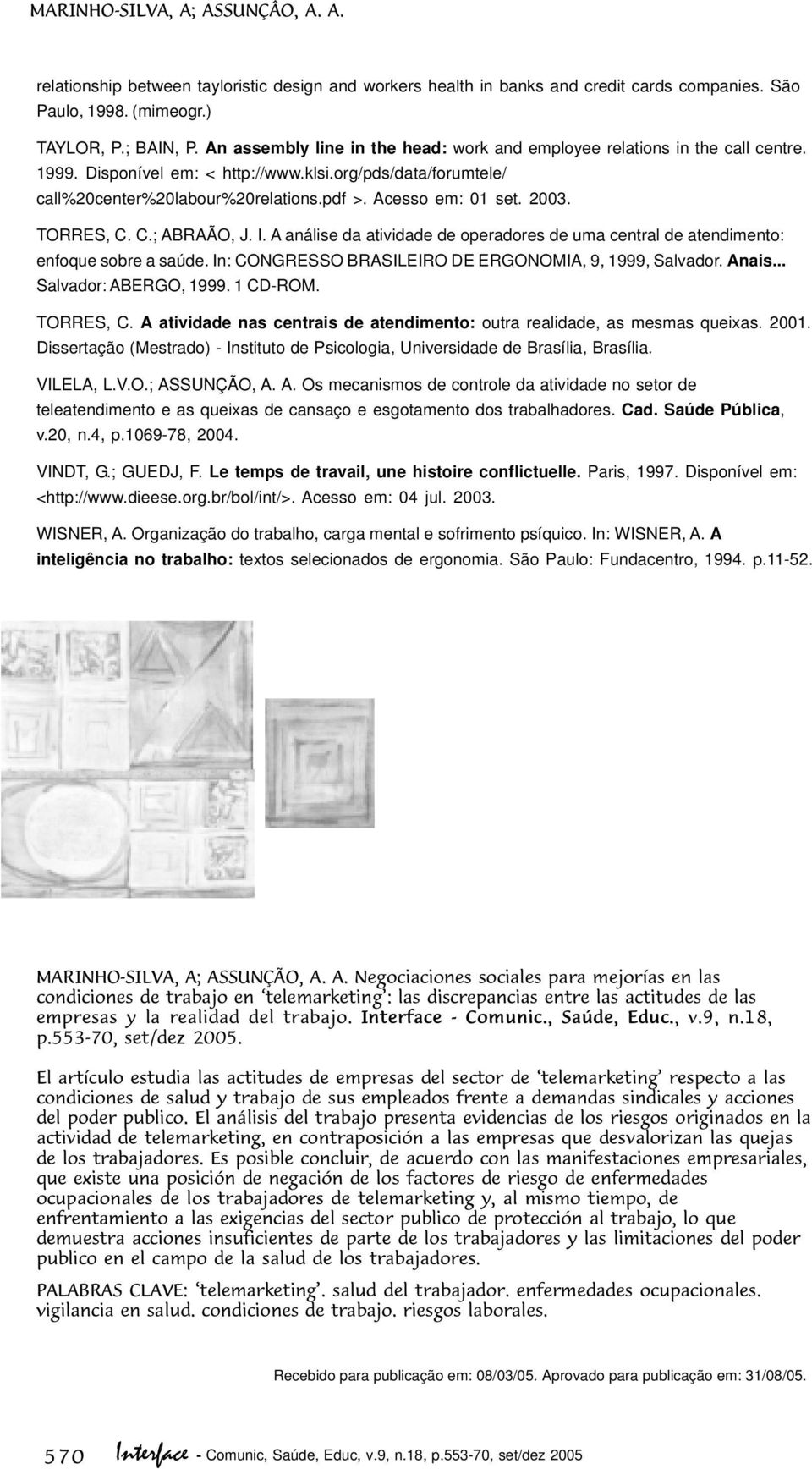 MARINHO-SILVA, A; ASSUNÇÂO, A. A.

relationship between tayloristic design and workers health in banks and credit cards companies. São Paulo, 1998. (mimeogr.)

TAYLOR, P.; BAIN, P. An assembly line in the head: work and employee relations in the call centre. 1999. Disponível em: < http://www.klsi.org/pds/data/forumtele/call%20center%20labour%20relations.pdf >. Acesso em: 01 set. 2003.

TORRES, C. C.; ABRAÃO, J. I. A análise da atividade de operadores de uma central de atendimento: enfoque sobre a saúde. In: CONGRESSO BRASILEIRO DE ERGONOMIA, 9, 1999, Salvador. Anais... Salvador: ABERGO, 1999. 1 CD-ROM.

TORRES, C. A atividade nas centrais de atendimento: outra realidade, as mesmas queixas. 2001. Dissertação (Mestrado) - Instituto de Psicologia, Universidade de Brasília, Brasília.

VILELA, L.V.O.; ASSUNÇÃO, A. A. Os mecanismos de controle da atividade no setor de teleatendimento e as queixas de cansaço e esgotamento dos trabalhadores. Cad. Saúde Pública, v.20, n.4, p.1069-78, 2004.

VINDT, G.; GUEDJ, F. Le temps de travail, une histoire conflictuelle. Paris, 1997. Disponível em: <http://www.dieese.org.br/bol/int/>. Acesso em: 04 jul. 2003.

WISNER, A. Organização do trabalho, carga mental e sofrimento psíquico. In: WISNER, A. A inteligência no trabalho: textos selecionados de ergonomia. São Paulo: Fundacentro, 1994. p.11-52.

MARINHO-SILVA, A; ASSUNÇÃO, A. A. Negociaciones sociales para mejorías en las condiciones de trabajo en 'telemarketing': las discrepancias entre las actitudes de las empresas y la realidad del trabajo. Interface - Comunic., Saúde, Educ., v.9, n.18, p.553-70, set/dez 2005.

El artículo estudia las actitudes de empresas del sector de 'telemarketing' respecto a las condiciones de salud y trabajo de sus empleados frente a demandas sindicales y acciones del poder publico. El análisis del trabajo presenta evidencias de los riesgos originados en la actividad de telemarketing, en contraposición a las empresas que desvalorizan las quejas de los trabajadores. Es posible concluir, de acuerdo con las manifestaciones empresariales, que existe una posición de negación de los factores de riesgo de enfermedades ocupacionales de los trabajadores de telemarketing y, al mismo tiempo, de enfrentamiento a las exigencias del sector publico de protección al trabajo, lo que demuestra acciones insuficientes de parte de los trabajadores y las limitaciones del poder publico en el campo de la salud de los trabajadores.

PALABRAS CLAVE: 'telemarketing'. salud del trabajador. enfermedades ocupacionales. vigilancia en salud. condiciones de trabajo. riesgos laborales.

Recebido para publicação em: 08/03/05. Aprovado para publicação em: 31/08/05.

570 Interface - Comunic, Saúde, Educ, v.9, n.18, p.553-70, set/dez 2005